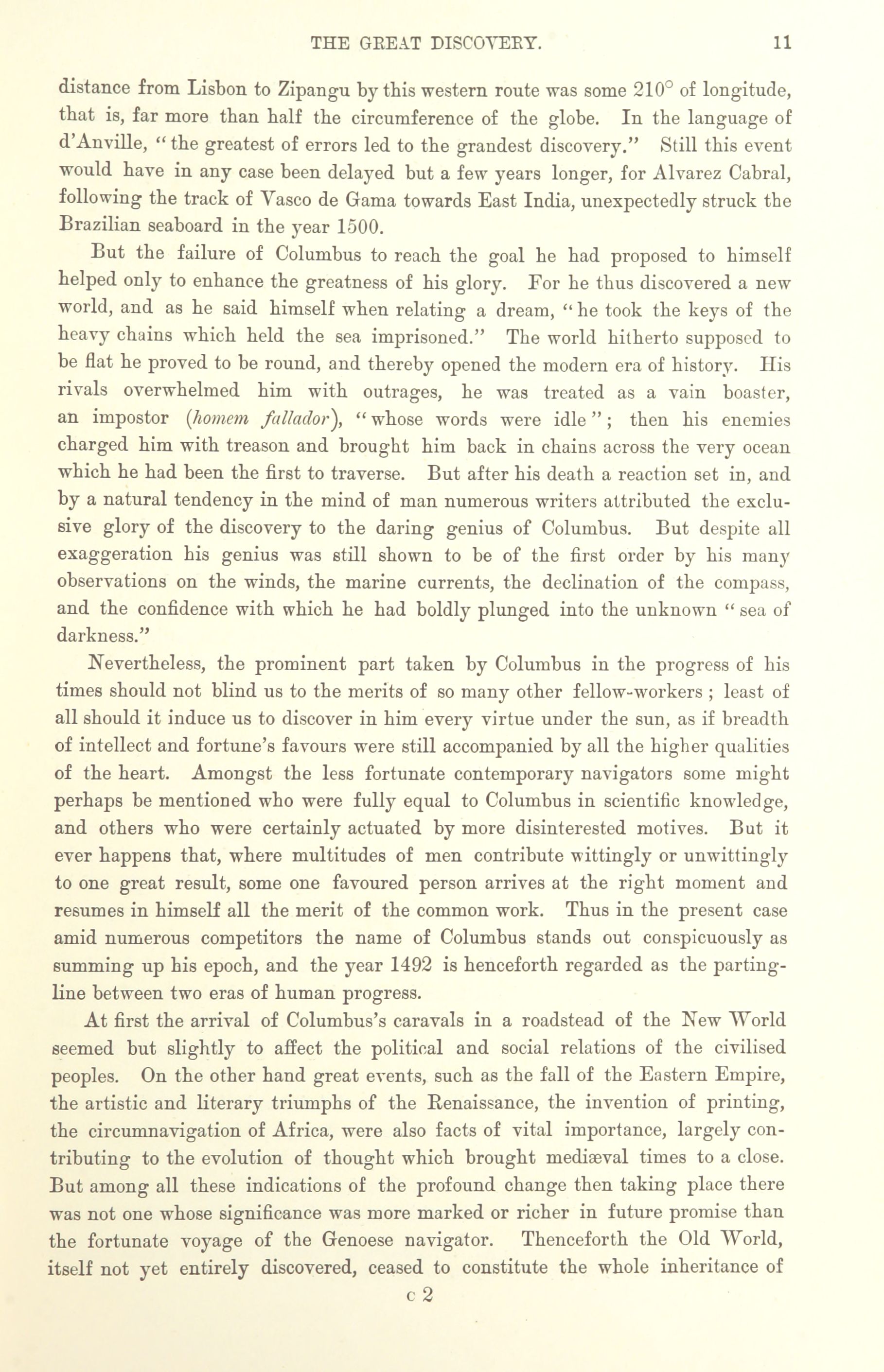 THE GREAT DISCOVERY. 11

distance from Lisbon to Zipangu by this western route was some $210°$ of longitude, that is, far more than half the circumference of the globe. In the language of d'Anville, "the greatest of errors led to the grandest discovery." Still this event would have in any case been delayed but a few years longer, for Alvarez Cabral, following the track of Vasco de Gama towards East India, unexpectedly struck the Brazilian seaboard in the year 1500.

But the failure of Columbus to reach the goal he had proposed to himself helped only to enhance the greatness of his glory. For he thus discovered a new world, and as he said himself when relating a dream, "he took the keys of the heavy chains which held the sea imprisoned." The world hitherto supposed to be flat he proved to be round, and thereby opened the modern era of history. His rivals overwhelmed him with outrages, he was treated as a vain boaster, an impostor (homem fallador), "whose words were idle"; then his enemies charged him with treason and brought him back in chains across the very ocean which he had been the first to traverse. But after his death a reaction set in, and by a natural tendency in the mind of man numerous writers attributed the exclusive glory of the discovery to the daring genius of Columbus. But despite all exaggeration his genius was still shown to be of the first order by his many observations on the winds, the marine currents, the declination of the compass, and the confidence with which he had boldly plunged into the unknown "sea of darkness."

Nevertheless, the prominent part taken by Columbus in the progress of his times should not blind us to the merits of so many other fellow-workers; least of all should it induce us to discover in him every virtue under the sun, as if breadth of intellect and fortune's favours were still accompanied by all the higher qualities of the heart. Amongst the less fortunate contemporary navigators some might perhaps be mentioned who were fully equal to Columbus in scientific knowledge, and others who were certainly actuated by more disinterested motives. But it ever happens that, where multitudes of men contribute wittingly or unwittingly to one great result, some one favoured person arrives at the right moment and resumes in himself all the merit of the common work. Thus in the present case amid numerous competitors the name of Columbus stands out conspicuously as summing up his epoch, and the year 1492 is henceforth regarded as the parting-line between two eras of human progress.

At first the arrival of Columbus's caravals in a roadstead of the New World seemed but slightly to affect the political and social relations of the civilised peoples. On the other hand great events, such as the fall of the Eastern Empire, the artistic and literary triumphs of the Renaissance, the invention of printing, the circumnavigation of Africa, were also facts of vital importance, largely contributing to the evolution of thought which brought mediæval times to a close. But among all these indications of the profound change then taking place there was not one whose significance was more marked or richer in future promise than the fortunate voyage of the Genoese navigator. Thenceforth the Old World, itself not yet entirely discovered, ceased to constitute the whole inheritance of

c 2